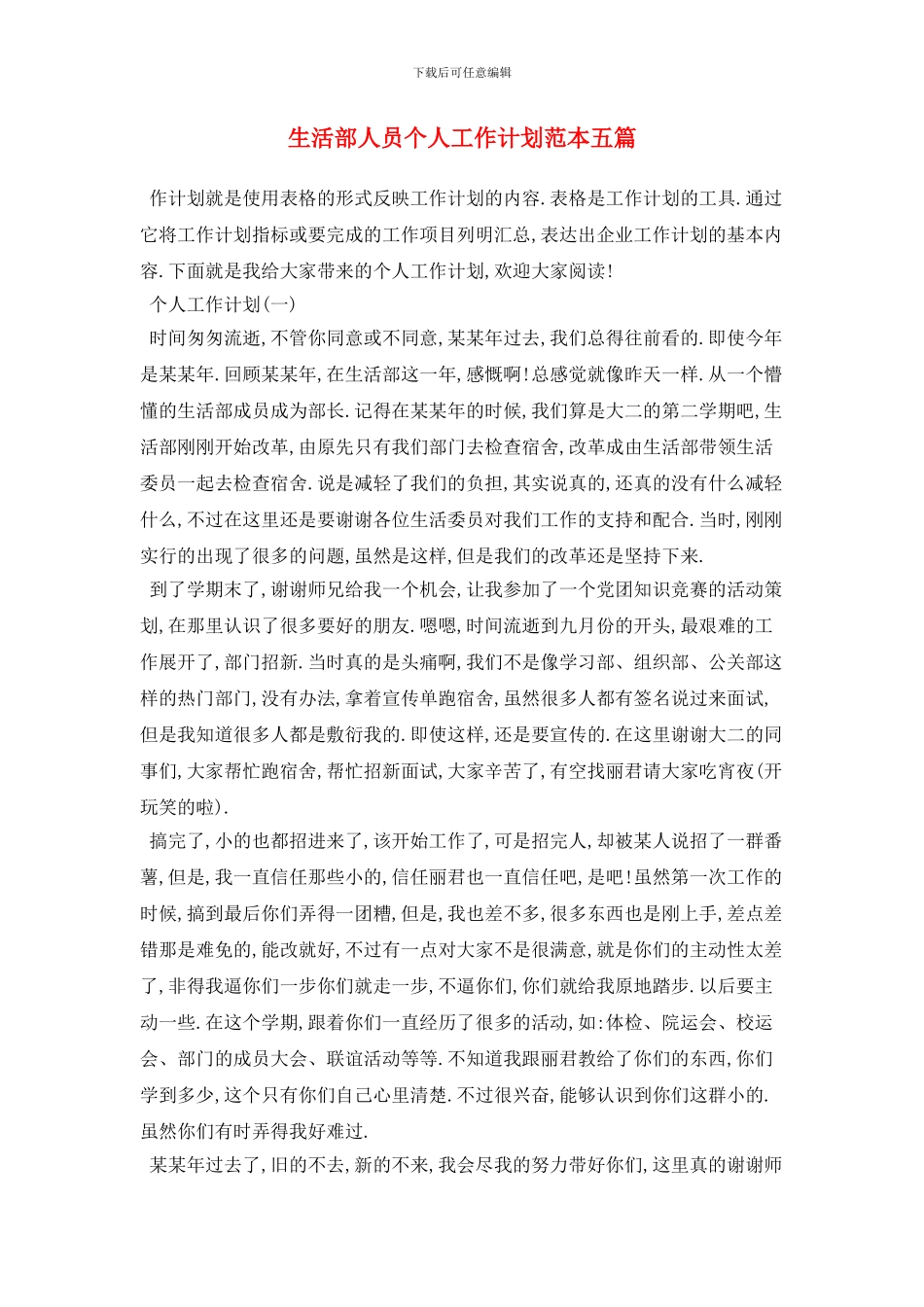 下载后可任意编辑

生活部人员个人工作计划范本五篇

作计划就是使用表格的形式反映工作计划的内容.表格是工作计划的工具.通过它将工作计划指标或要完成的工作项目列明汇总,表达出企业工作计划的基本内容.下面就是我给大家带来的个人工作计划,欢迎大家阅读!

个人工作计划(一)

时间匆匆流逝,不管你同意或不同意,某某年过去,我们总得往前看的.即使今年是某某年.回顾某某年,在生活部这一年,感慨啊!总感觉就像昨天一样.从一个懵懂的生活部成员成为部长.记得在某某年的时候,我们算是大二的第二学期吧,生活部刚刚开始改革,由原先只有我们部门去检查宿舍,改革成由生活部带领生活委员一起去检查宿舍.说是减轻了我们的负担,其实说真的,还真的没有什么减轻什么,不过在这里还是要谢谢各位生活委员对我们工作的支持和配合.当时,刚刚实行的出现了很多的问题,虽然是这样,但是我们的改革还是坚持下来.

到了学期末了,谢谢师兄给我一个机会,让我参加了一个党团知识竞赛的活动策划,在那里认识了很多要好的朋友.嗯嗯,时间流逝到九月份的开头,最艰难的工作展开了,部门招新.当时真的是头痛啊,我们不是像学习部、组织部、公关部这样的热门部门,没有办法,拿着宣传单跑宿舍,虽然很多人都有签名说过来面试,但是我知道很多人都是敷衍我的.即使这样,还是要宣传的.在这里谢谢大二的同事们,大家帮忙跑宿舍,帮忙招新面试,大家辛苦了,有空找丽君请大家吃宵夜(开玩笑的啦).

搞完了,小的也都招进来了,该开始工作了,可是招完人,却被某人说招了一群番薯,但是,我一直信任那些小的,信任丽君也一直信任吧,是吧!虽然第一次工作的时候,搞到最后你们弄得一团糟,但是,我也差不多,很多东西也是刚上手,差点差错那是难免的,能改就好,不过有一点对大家不是很满意,就是你们的主动性太差了,非得我逼你们一步你们就走一步,不逼你们,你们就给我原地踏步.以后要主动一些.在这个学期,跟着你们一直经历了很多的活动,如:体检、院运会、校运会、部门的成员大会、联谊活动等等.不知道我跟丽君教给了你们的东西,你们学到多少,这个只有你们自己心里清楚.不过很兴奋,能够认识到你们这群小的.虽然你们有时弄得我好难过.

某某年过去了,旧的不去,新的不来,我会尽我的努力带好你们,这里真的谢谢师